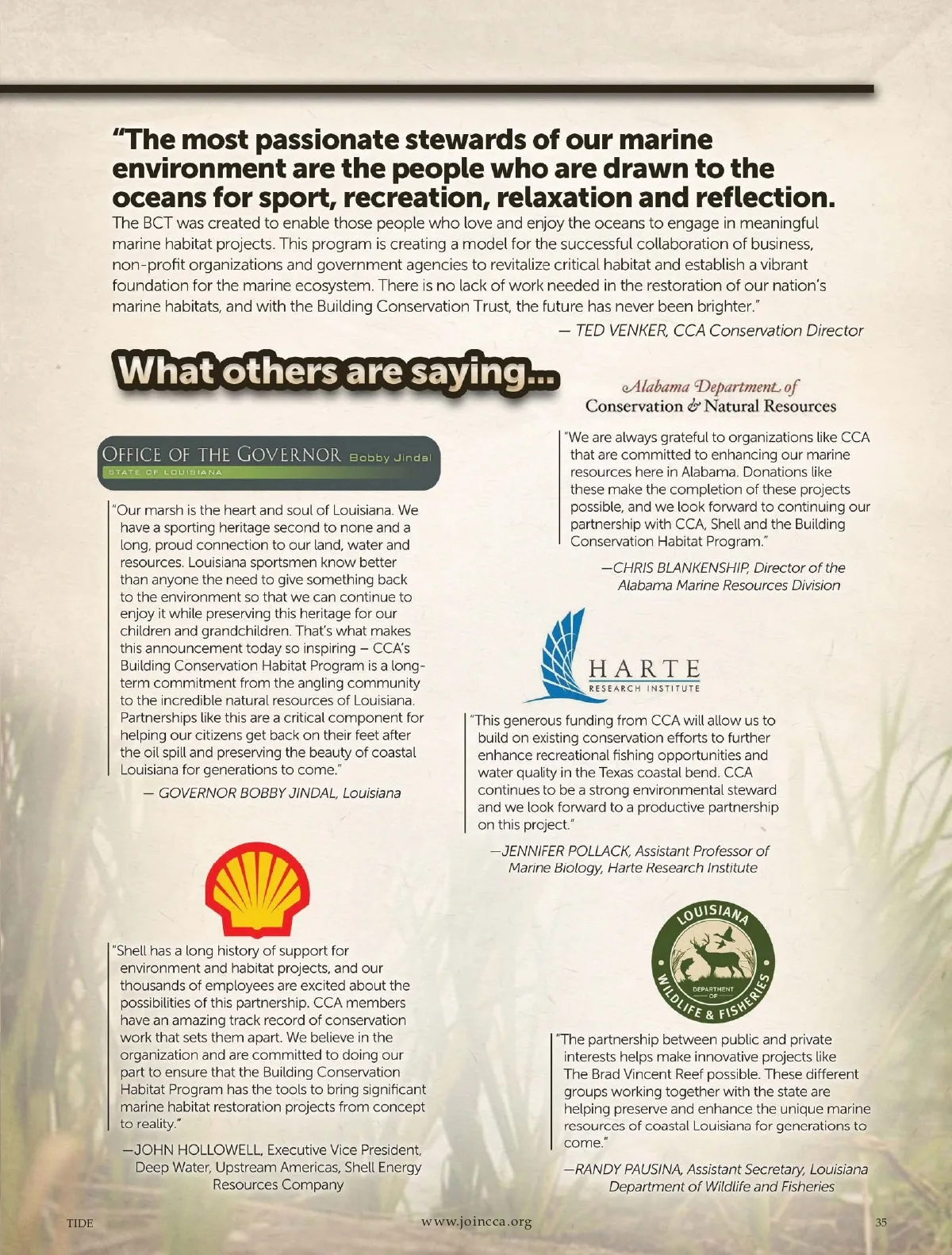 "The most passionate stewards of our marine environment are the people who are drawn to the oceans for sport, recreation, relaxation and reflection.
The BCT was created to enable those people who love and enjoy the oceans to engage in meaningful marine habitat projects. This program is creating a model for the successful collaboration of business, non-profit organizations and government agencies to revitalize critical habitat and establish a vibrant foundation for the marine ecosystem. There is no lack of work needed in the restoration of our nation's marine habitats, and with the Building Conservation Trust, the future has never been brighter."

— TED VENKER, CCA Conservation Director

What others are saying...

OFFICE OF THE GOVERNOR Bobby Jindal
STATE OF LOUISIANA

"Our marsh is the heart and soul of Louisiana. We have a sporting heritage second to none and a long, proud connection to our land, water and resources. Louisiana sportsmen know better than anyone the need to give something back to the environment so that we can continue to enjoy it while preserving this heritage for our children and grandchildren. That's what makes this announcement today so inspiring – CCA's Building Conservation Habitat Program is a long-term commitment from the angling community to the incredible natural resources of Louisiana. Partnerships like this are a critical component for helping our citizens get back on their feet after the oil spill and preserving the beauty of coastal Louisiana for generations to come."

— GOVERNOR BOBBY JINDAL, Louisiana

"Shell has a long history of support for environment and habitat projects, and our thousands of employees are excited about the possibilities of this partnership. CCA members have an amazing track record of conservation work that sets them apart. We believe in the organization and are committed to doing our part to ensure that the Building Conservation Habitat Program has the tools to bring significant marine habitat restoration projects from concept to reality."

—JOHN HOLLOWELL, Executive Vice President, Deep Water, Upstream Americas, Shell Energy Resources Company

Alabama Department of
Conservation & Natural Resources

"We are always grateful to organizations like CCA that are committed to enhancing our marine resources here in Alabama. Donations like these make the completion of these projects possible, and we look forward to continuing our partnership with CCA, Shell and the Building Conservation Habitat Program."

—CHRIS BLANKENSHIP, Director of the Alabama Marine Resources Division

HARTE
RESEARCH INSTITUTE

"This generous funding from CCA will allow us to build on existing conservation efforts to further enhance recreational fishing opportunities and water quality in the Texas coastal bend. CCA continues to be a strong environmental steward and we look forward to a productive partnership on this project."

—JENNIFER POLLACK, Assistant Professor of Marine Biology, Harte Research Institute

LOUISIANA
DEPARTMENT OF
WILDLIFE & FISHERIES

"The partnership between public and private interests helps make innovative projects like The Brad Vincent Reef possible. These different groups working together with the state are helping preserve and enhance the unique marine resources of coastal Louisiana for generations to come."

—RANDY PAUSINA, Assistant Secretary, Louisiana Department of Wildlife and Fisheries

TIDE
www.joincca.org
35